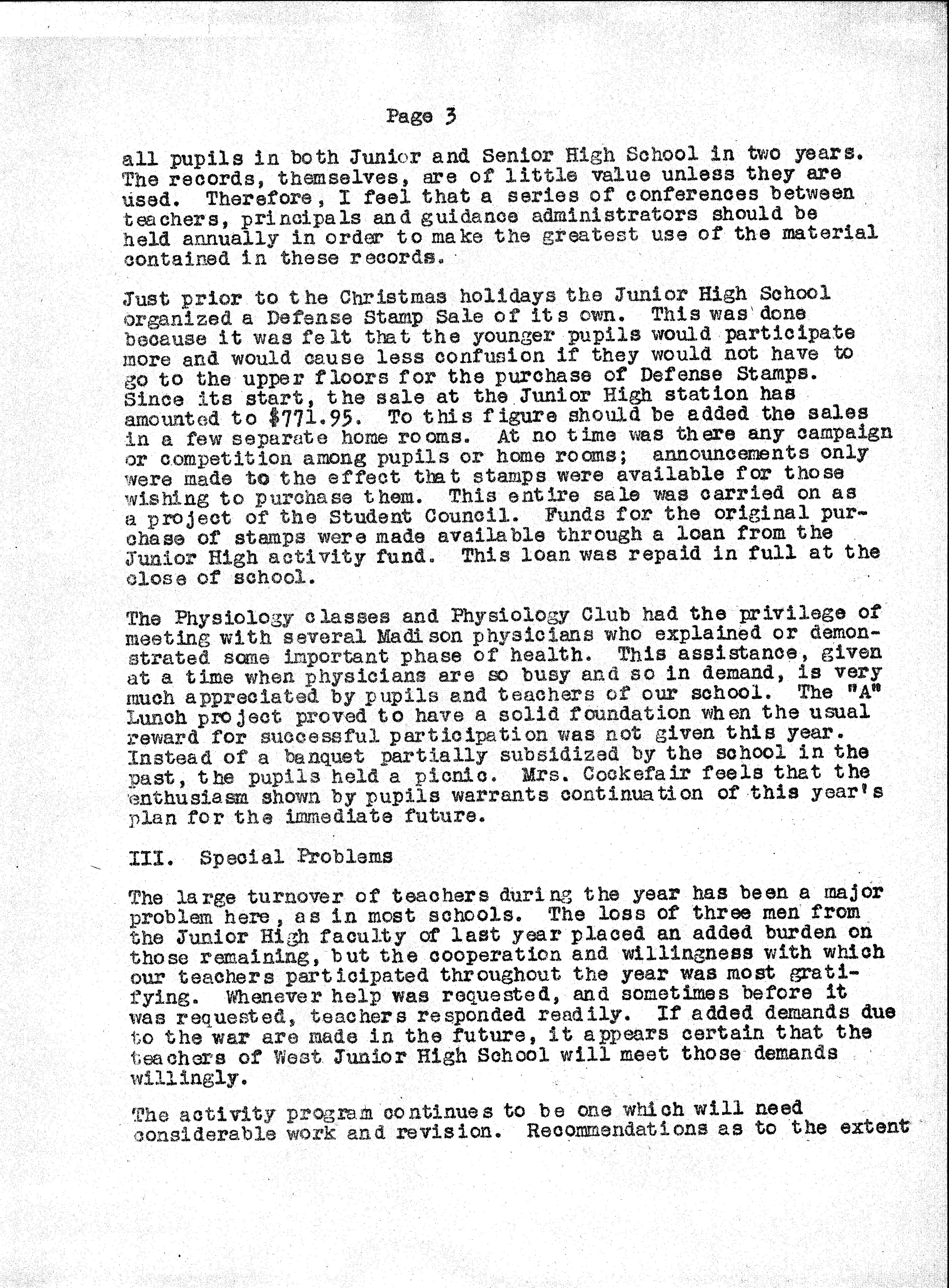 Page 3

all pupils in both Junior and Senior High School in two years. The records, themselves, are of little value unless they are used. Therefore, I feel that a series of conferences between teachers, principals and guidance administrators should be held annually in order to make the greatest use of the material contained in these records.

Just prior to the Christmas holidays the Junior High School organized a Defense Stamp Sale of its own. This was done because it was felt that the younger pupils would participate more and would cause less confusion if they would not have to go to the upper floors for the purchase of Defense Stamps. Since its start, the sale at the Junior High station has amounted to $771.95. To this figure should be added the sales in a few separate home rooms. At no time was there any campaign or competition among pupils or home rooms; announcements only were made to the effect that stamps were available for those wishing to purchase them. This entire sale was carried on as a project of the Student Council. Funds for the original purchase of stamps were made available through a loan from the Junior High activity fund. This loan was repaid in full at the close of school.

The Physiology classes and Physiology Club had the privilege of meeting with several Madison physicians who explained or demonstrated some important phase of health. This assistance, given at a time when physicians are so busy and so in demand, is very much appreciated by pupils and teachers of our school. The "A" Lunch project proved to have a solid foundation when the usual reward for successful participation was not given this year. Instead of a banquet partially subsidized by the school in the past, the pupils held a picnic. Mrs. Cockefair feels that the enthusiasm shown by pupils warrants continuation of this year's plan for the immediate future.

III. Special Problems

The large turnover of teachers during the year has been a major problem here, as in most schools. The loss of three men from the Junior High faculty of last year placed an added burden on those remaining, but the cooperation and willingness with which our teachers participated throughout the year was most gratifying. Whenever help was requested, and sometimes before it was requested, teachers responded readily. If added demands due to the war are made in the future, it appears certain that the teachers of West Junior High School will meet those demands willingly.

The activity program continues to be one which will need considerable work and revision. Recommendations as to the extent